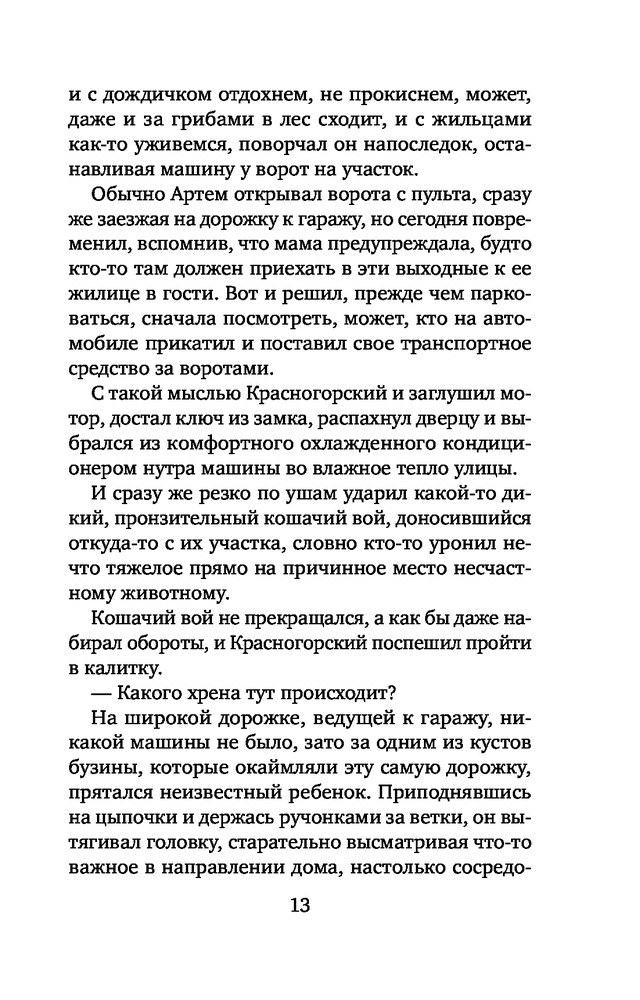 и с дождичком отдохнем, не прокиснем, может, даже и за грибами в лес сходит, и с жильцами как-то уживемся, поворчал он напоследок, останавливая машину у ворот на участок.

Обычно Артем открывал ворота с пульта, сразу же заезжая на дорожку к гаражу, но сегодня повременил, вспомнив, что мама предупреждала, будто кто-то там должен приехать в эти выходные к ее жилице в гости. Вот и решил, прежде чем парковаться, сначала посмотреть, может, кто на автомобиле прикатил и поставил свое транспортное средство за воротами.

С такой мыслью Красногорский и заглушил мотор, достал ключ из замка, распахнул дверцу и выбрался из комфортного охлажденного кондиционером нутра машины во влажное тепло улицы.

И сразу же резко по ушам ударил какой-то дикий, пронзительный кошачий вой, доносившийся откуда-то с их участка, словно кто-то уронил нечто тяжелое прямо на причинное место несчастному животному.

Кошачий вой не прекращался, а как бы даже набирал обороты, и Красногорский поспешил пройти в калитку.

— Какого хрена тут происходит?

На широкой дорожке, ведущей к гаражу, никакой машины не было, зато за одним из кустов бузины, которые окаймляли эту самую дорожку, прятался неизвестный ребенок. Приподнявшись на цыпочки и держась ручонками за ветки, он вытягивал головку, старательно высматривая что-то важное в направлении дома, настолько сосредо-

13